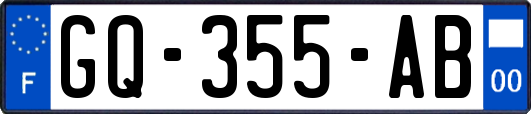 F
GQ-355-AB
00